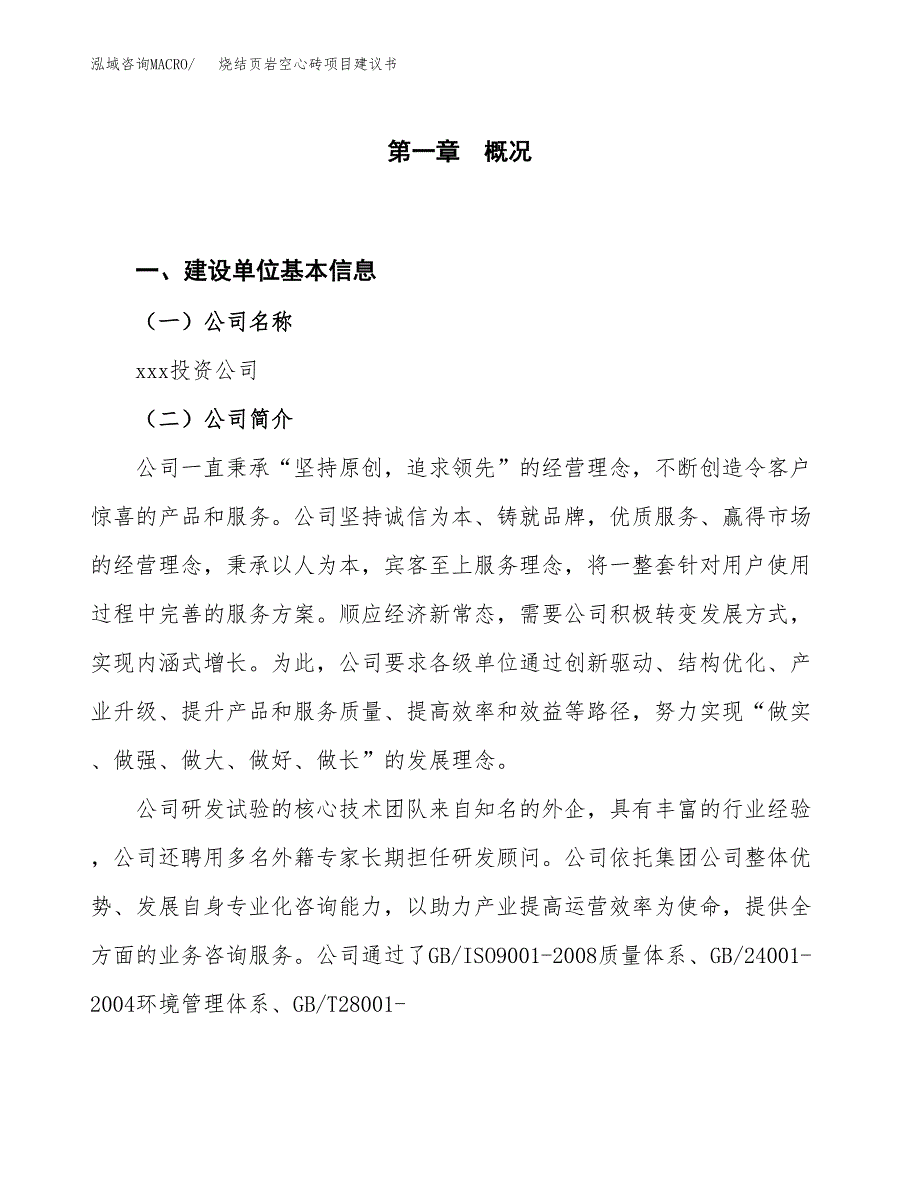 泓域咨询MACRO/　烧结页岩空心砖项目建议书

第一章　概况

一、建设单位基本信息

（一）公司名称

xxx投资公司

（二）公司简介

公司一直秉承“坚持原创，追求领先”的经营理念，不断创造令客户惊喜的产品和服务。公司坚持诚信为本、铸就品牌，优质服务、赢得市场的经营理念，秉承以人为本，宾客至上服务理念，将一整套针对用户使用过程中完善的服务方案。顺应经济新常态，需要公司积极转变发展方式，实现内涵式增长。为此，公司要求各级单位通过创新驱动、结构优化、产业升级、提升产品和服务质量、提高效率和效益等路径，努力实现“做实、做强、做大、做好、做长”的发展理念。

公司研发试验的核心技术团队来自知名的外企，具有丰富的行业经验，公司还聘用多名外籍专家长期担任研发顾问。公司依托集团公司整体优势、发展自身专业化咨询能力，以助力产业提高运营效率为使命，提供全方面的业务咨询服务。公司通过了GB/ISO9001-2008质量体系、GB/24001-2004环境管理体系、GB/T28001-